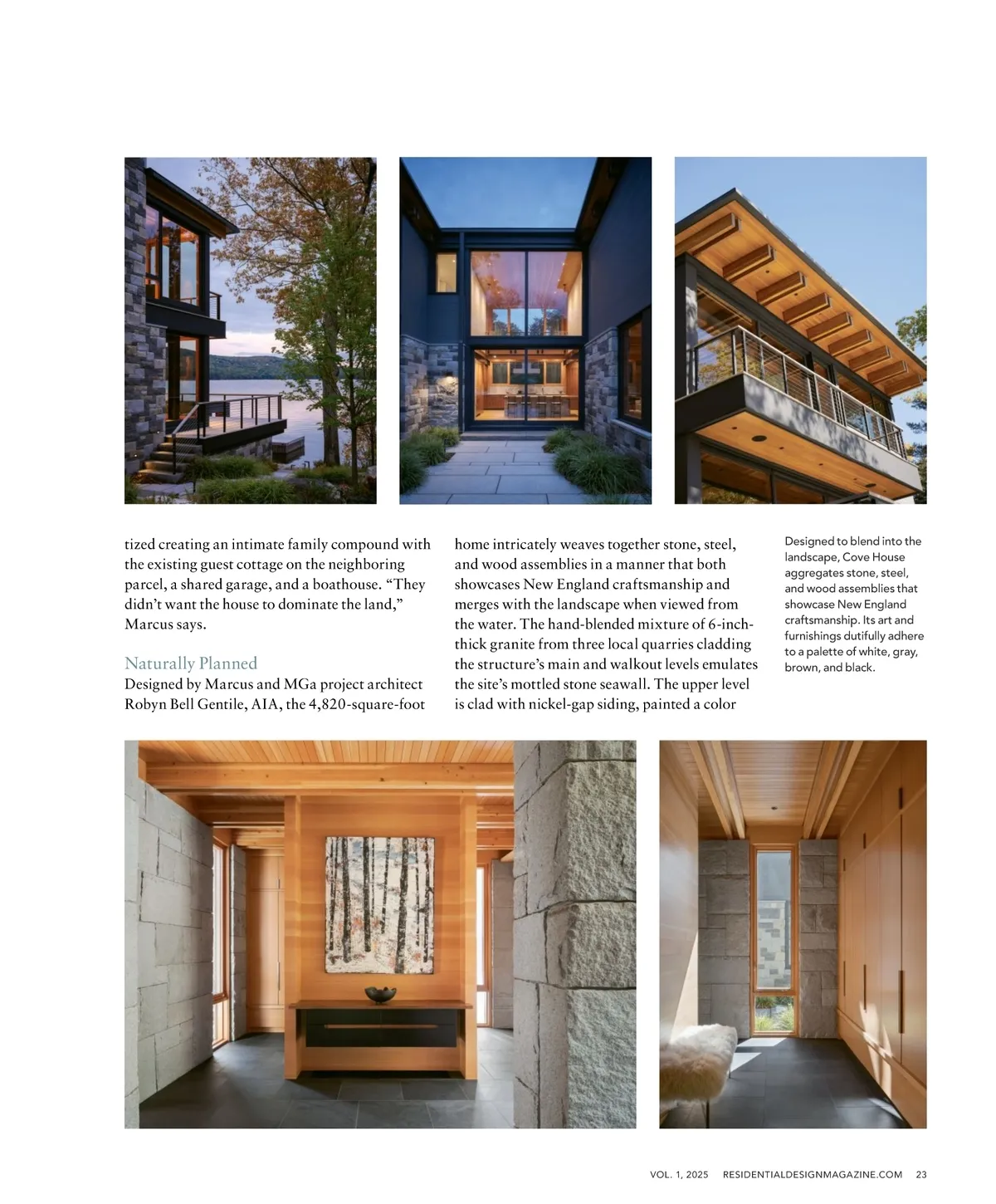 tized creating an intimate family compound with the existing guest cottage on the neighboring parcel, a shared garage, and a boathouse. “They didn’t want the house to dominate the land,” Marcus says.

Naturally Planned

Designed by Marcus and MGa project architect Robyn Bell Gentile, AIA, the 4,820-square-foot home intricately weaves together stone, steel, and wood assemblies in a manner that both showcases New England craftsmanship and merges with the landscape when viewed from the water. The hand-blended mixture of 6-inch-thick granite from three local quarries cladding the structure’s main and walkout levels emulates the site’s mottled stone seawall. The upper level is clad with nickel-gap siding, painted a color

Designed to blend into the landscape, Cove House aggregates stone, steel, and wood assemblies that showcase New England craftsmanship. Its art and furnishings dutifully adhere to a palette of white, gray, brown, and black.

VOL. 1, 2025 RESIDENTIALDESIGNMAGAZINE.COM 23